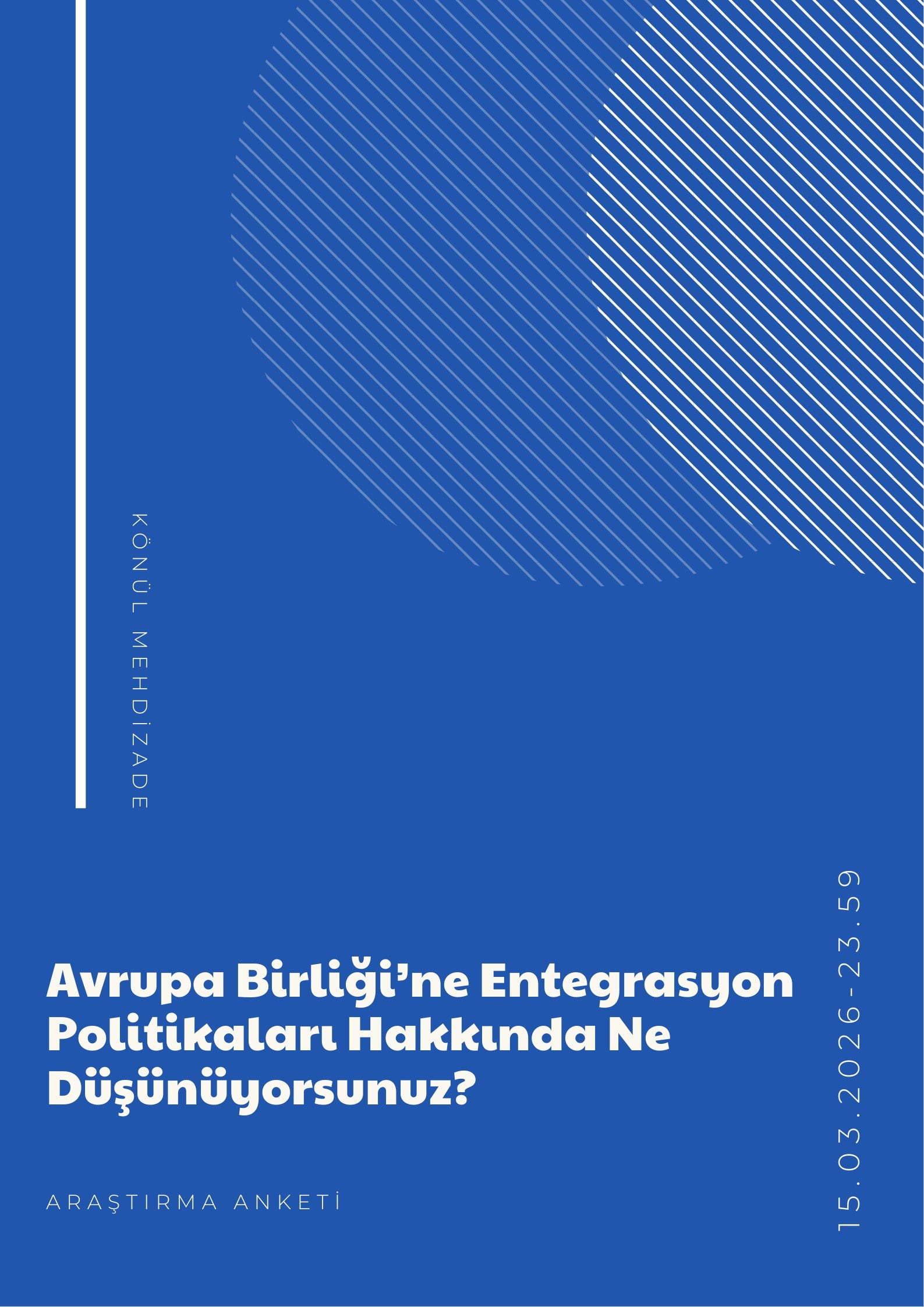 KÖNÜL MEHDİZADE

Avrupa Birliği'ne Entegrasyon Politikaları Hakkında Ne Düşünüyorsunuz?

ARAŞTIRMA ANKETİ

15.03.2026-23.59